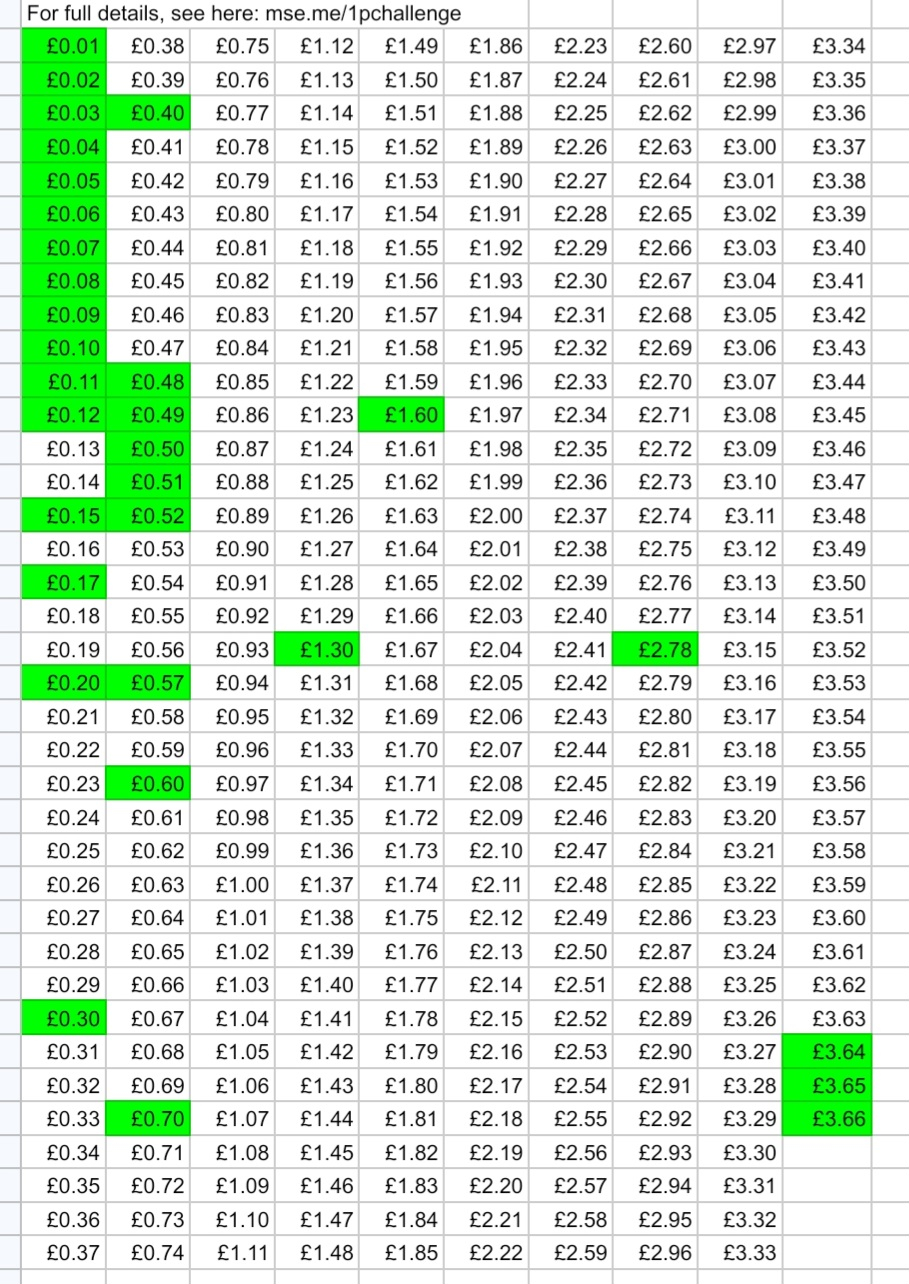 For full details, see here: mse.me/1pchallenge

| | | | | | | | | | |
|---|---|---|---|---|---|---|---|---|---|
| £0.01 | £0.38 | £0.75 | £1.12 | £1.49 | £1.86 | £2.23 | £2.60 | £2.97 | £3.34 |
| £0.02 | £0.39 | £0.76 | £1.13 | £1.50 | £1.87 | £2.24 | £2.61 | £2.98 | £3.35 |
| £0.03 | £0.40 | £0.77 | £1.14 | £1.51 | £1.88 | £2.25 | £2.62 | £2.99 | £3.36 |
| £0.04 | £0.41 | £0.78 | £1.15 | £1.52 | £1.89 | £2.26 | £2.63 | £3.00 | £3.37 |
| £0.05 | £0.42 | £0.79 | £1.16 | £1.53 | £1.90 | £2.27 | £2.64 | £3.01 | £3.38 |
| £0.06 | £0.43 | £0.80 | £1.17 | £1.54 | £1.91 | £2.28 | £2.65 | £3.02 | £3.39 |
| £0.07 | £0.44 | £0.81 | £1.18 | £1.55 | £1.92 | £2.29 | £2.66 | £3.03 | £3.40 |
| £0.08 | £0.45 | £0.82 | £1.19 | £1.56 | £1.93 | £2.30 | £2.67 | £3.04 | £3.41 |
| £0.09 | £0.46 | £0.83 | £1.20 | £1.57 | £1.94 | £2.31 | £2.68 | £3.05 | £3.42 |
| £0.10 | £0.47 | £0.84 | £1.21 | £1.58 | £1.95 | £2.32 | £2.69 | £3.06 | £3.43 |
| £0.11 | £0.48 | £0.85 | £1.22 | £1.59 | £1.96 | £2.33 | £2.70 | £3.07 | £3.44 |
| £0.12 | £0.49 | £0.86 | £1.23 | £1.60 | £1.97 | £2.34 | £2.71 | £3.08 | £3.45 |
| £0.13 | £0.50 | £0.87 | £1.24 | £1.61 | £1.98 | £2.35 | £2.72 | £3.09 | £3.46 |
| £0.14 | £0.51 | £0.88 | £1.25 | £1.62 | £1.99 | £2.36 | £2.73 | £3.10 | £3.47 |
| £0.15 | £0.52 | £0.89 | £1.26 | £1.63 | £2.00 | £2.37 | £2.74 | £3.11 | £3.48 |
| £0.16 | £0.53 | £0.90 | £1.27 | £1.64 | £2.01 | £2.38 | £2.75 | £3.12 | £3.49 |
| £0.17 | £0.54 | £0.91 | £1.28 | £1.65 | £2.02 | £2.39 | £2.76 | £3.13 | £3.50 |
| £0.18 | £0.55 | £0.92 | £1.29 | £1.66 | £2.03 | £2.40 | £2.77 | £3.14 | £3.51 |
| £0.19 | £0.56 | £0.93 | £1.30 | £1.67 | £2.04 | £2.41 | £2.78 | £3.15 | £3.52 |
| £0.20 | £0.57 | £0.94 | £1.31 | £1.68 | £2.05 | £2.42 | £2.79 | £3.16 | £3.53 |
| £0.21 | £0.58 | £0.95 | £1.32 | £1.69 | £2.06 | £2.43 | £2.80 | £3.17 | £3.54 |
| £0.22 | £0.59 | £0.96 | £1.33 | £1.70 | £2.07 | £2.44 | £2.81 | £3.18 | £3.55 |
| £0.23 | £0.60 | £0.97 | £1.34 | £1.71 | £2.08 | £2.45 | £2.82 | £3.19 | £3.56 |
| £0.24 | £0.61 | £0.98 | £1.35 | £1.72 | £2.09 | £2.46 | £2.83 | £3.20 | £3.57 |
| £0.25 | £0.62 | £0.99 | £1.36 | £1.73 | £2.10 | £2.47 | £2.84 | £3.21 | £3.58 |
| £0.26 | £0.63 | £1.00 | £1.37 | £1.74 | £2.11 | £2.48 | £2.85 | £3.22 | £3.59 |
| £0.27 | £0.64 | £1.01 | £1.38 | £1.75 | £2.12 | £2.49 | £2.86 | £3.23 | £3.60 |
| £0.28 | £0.65 | £1.02 | £1.39 | £1.76 | £2.13 | £2.50 | £2.87 | £3.24 | £3.61 |
| £0.29 | £0.66 | £1.03 | £1.40 | £1.77 | £2.14 | £2.51 | £2.88 | £3.25 | £3.62 |
| £0.30 | £0.67 | £1.04 | £1.41 | £1.78 | £2.15 | £2.52 | £2.89 | £3.26 | £3.63 |
| £0.31 | £0.68 | £1.05 | £1.42 | £1.79 | £2.16 | £2.53 | £2.90 | £3.27 | £3.64 |
| £0.32 | £0.69 | £1.06 | £1.43 | £1.80 | £2.17 | £2.54 | £2.91 | £3.28 | £3.65 |
| £0.33 | £0.70 | £1.07 | £1.44 | £1.81 | £2.18 | £2.55 | £2.92 | £3.29 | £3.66 |
| £0.34 | £0.71 | £1.08 | £1.45 | £1.82 | £2.19 | £2.56 | £2.93 | £3.30 | |
| £0.35 | £0.72 | £1.09 | £1.46 | £1.83 | £2.20 | £2.57 | £2.94 | £3.31 | |
| £0.36 | £0.73 | £1.10 | £1.47 | £1.84 | £2.21 | £2.58 | £2.95 | £3.32 | |
| £0.37 | £0.74 | £1.11 | £1.48 | £1.85 | £2.22 | £2.59 | £2.96 | £3.33 | |